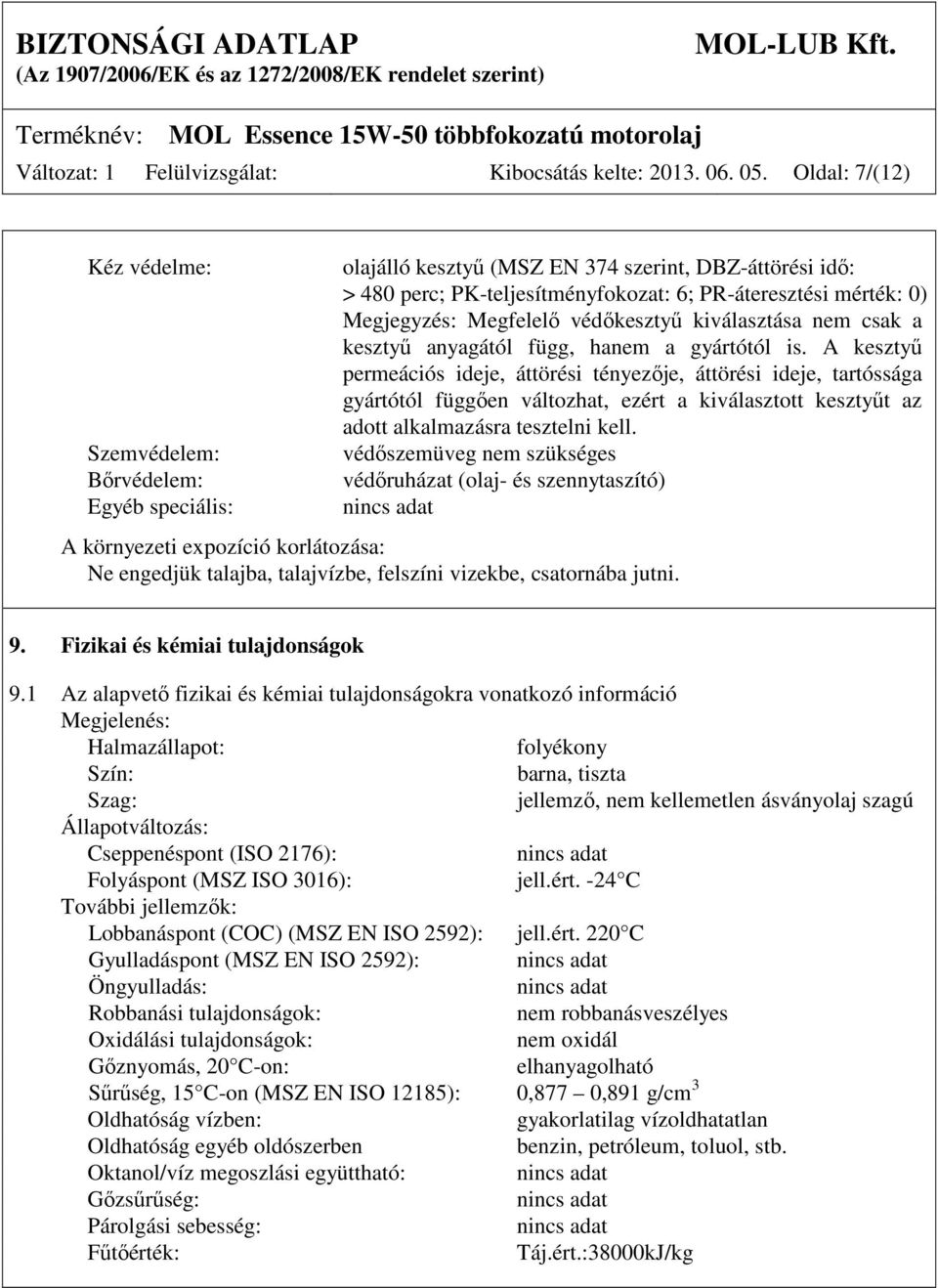 BIZTONSÁGI ADATLAP MOL-LUB Kft.
(Az 1907/2006/EK és az 1272/2008/EK rendelet szerint)

Terméknév: MOL Essence 15W-50 többfokozatú motorolaj
Változat: 1 Felülvizsgálat: Kibocsátás kelte: 2013. 06. 05. Oldal: 7/(12)

Kéz védelme: olajálló kesztyű (MSZ EN 374 szerint, DBZ-áttörési idő: > 480 perc; PK-teljesítményfokozat: 6; PR-áteresztési mérték: 0) Megjegyzés: Megfelelő védőkesztyű kiválasztása nem csak a kesztyű anyagától függ, hanem a gyártótól is. A kesztyű permeációs ideje, áttörési tényezője, áttörési ideje, tartóssága gyártótól függően változhat, ezért a kiválasztott kesztyűt az adott alkalmazásra tesztelni kell.
Szemvédelem: védőszemüveg nem szükséges
Bőrvédelem: védőruházat (olaj- és szennytaszító)
Egyéb speciális: nincs adat

A környezeti expozíció korlátozása:
Ne engedjük talajba, talajvízbe, felszíni vizekbe, csatornába jutni.

9. Fizikai és kémiai tulajdonságok

9.1 Az alapvető fizikai és kémiai tulajdonságokra vonatkozó információ
Megjelenés:
Halmazállapot: folyékony
Szín: barna, tiszta
Szag: jellemző, nem kellemetlen ásványolaj szagú
Állapotváltozás:
Cseppenéspont (ISO 2176): nincs adat
Folyáspont (MSZ ISO 3016): jell.ért. -24 C
További jellemzők:
Lobbanáspont (COC) (MSZ EN ISO 2592): jell.ért. 220 C
Gyulladáspont (MSZ EN ISO 2592): nincs adat
Öngyulladás: nincs adat
Robbanási tulajdonságok: nem robbanásveszélyes
Oxidálási tulajdonságok: nem oxidál
Gőznyomás, 20 C-on: elhanyagolható
Sűrűség, 15 C-on (MSZ EN ISO 12185): 0,877 – 0,891 g/cm$^3$
Oldhatóság vízben: gyakorlatilag vízoldhatatlan
Oldhatóság egyéb oldószerben benzin, petróleum, toluol, stb.
Oktanol/víz megoszlási együttható: nincs adat
Gőzsűrűség: nincs adat
Párolgási sebesség: nincs adat
Fűtőérték: Táj.ért.:38000kJ/kg